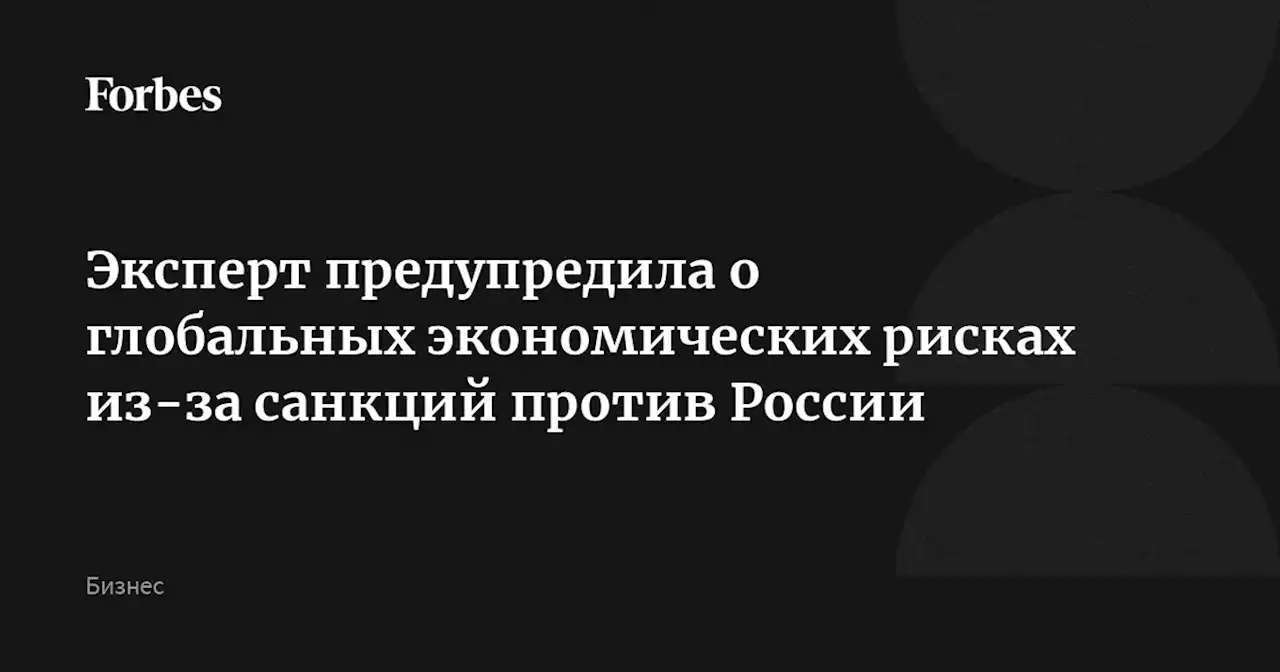 Forbes

Эксперт предупредила о глобальных экономических рисках из-за санкций против России

Бизнес